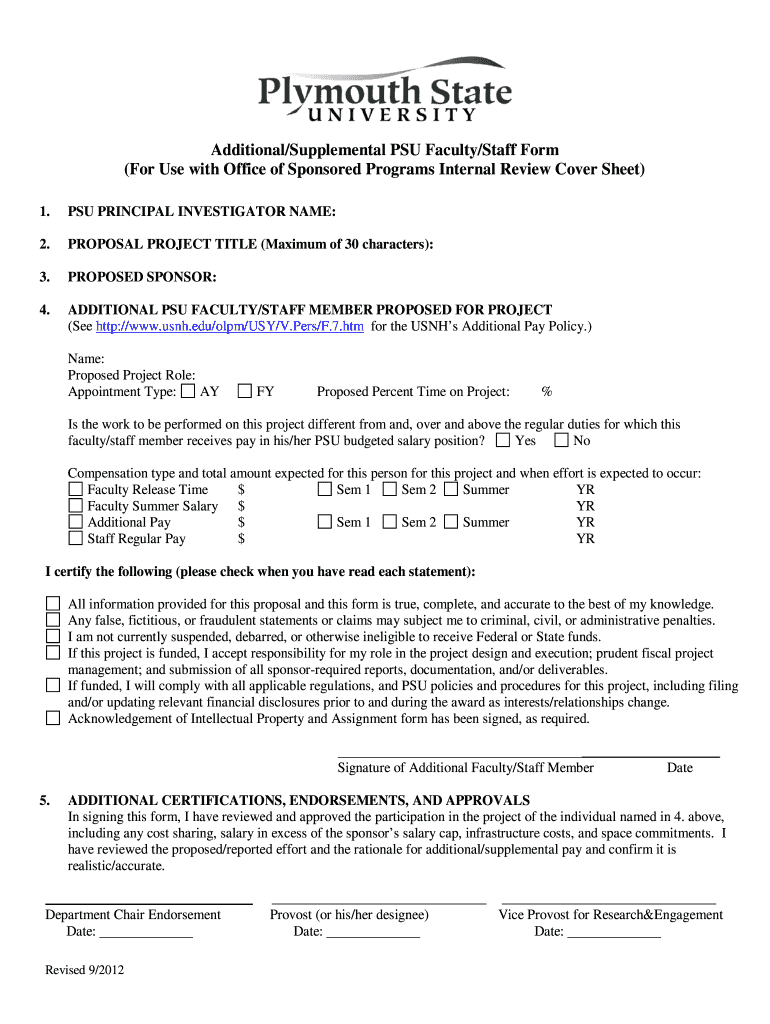 Plymouth State
UNIVERSITY

Additional/Supplemental PSU Faculty/Staff Form
(For Use with Office of Sponsored Programs Internal Review Cover Sheet)

1. PSU PRINCIPAL INVESTIGATOR NAME:

2. PROPOSAL PROJECT TITLE (Maximum of 30 characters):

3. PROPOSED SPONSOR:

4. ADDITIONAL PSU FACULTY/STAFF MEMBER PROPOSED FOR PROJECT
(See http://www.usnh.edu/olpm/USY/V.Pers/F.7.htm for the USNH's Additional Pay Policy.)

Name:
Proposed Project Role:
Appointment Type: ☐ AY ☐ FY Proposed Percent Time on Project: %

Is the work to be performed on this project different from and, over and above the regular duties for which this faculty/staff member receives pay in his/her PSU budgeted salary position? ☐ Yes ☐ No

Compensation type and total amount expected for this person for this project and when effort is expected to occur:
☐ Faculty Release Time $ ☐ Sem 1 ☐ Sem 2 ☐ Summer YR
☐ Faculty Summer Salary $ YR
☐ Additional Pay $ ☐ Sem 1 ☐ Sem 2 ☐ Summer YR
☐ Staff Regular Pay $ YR

I certify the following (please check when you have read each statement):

☐ All information provided for this proposal and this form is true, complete, and accurate to the best of my knowledge.
☐ Any false, fictitious, or fraudulent statements or claims may subject me to criminal, civil, or administrative penalties.
☐ I am not currently suspended, debarred, or otherwise ineligible to receive Federal or State funds.
☐ If this project is funded, I accept responsibility for my role in the project design and execution; prudent fiscal project management; and submission of all sponsor-required reports, documentation, and/or deliverables.
☐ If funded, I will comply with all applicable regulations, and PSU policies and procedures for this project, including filing and/or updating relevant financial disclosures prior to and during the award as interests/relationships change.
☐ Acknowledgement of Intellectual Property and Assignment form has been signed, as required.

Signature of Additional Faculty/Staff Member Date

5. ADDITIONAL CERTIFICATIONS, ENDORSEMENTS, AND APPROVALS
In signing this form, I have reviewed and approved the participation in the project of the individual named in 4. above, including any cost sharing, salary in excess of the sponsor's salary cap, infrastructure costs, and space commitments. I have reviewed the proposed/reported effort and the rationale for additional/supplemental pay and confirm it is realistic/accurate.

Department Chair Endorsement
Date: _____________

Provost (or his/her designee)
Date: _____________

Vice Provost for Research&Engagement
Date: _____________

Revised 9/2012